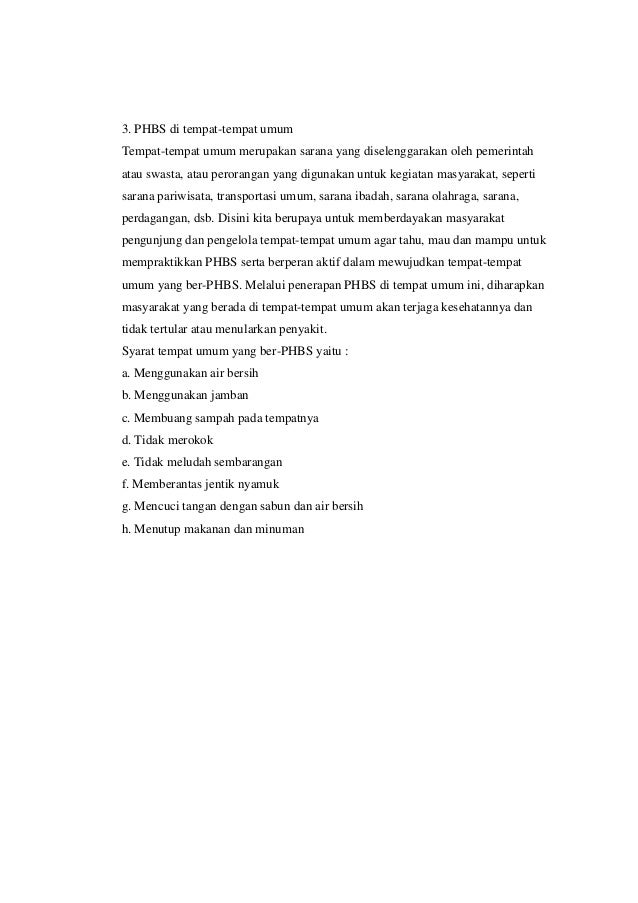 3. PHBS di tempat-tempat umum

Tempat-tempat umum merupakan sarana yang diselenggarakan oleh pemerintah atau swasta, atau perorangan yang digunakan untuk kegiatan masyarakat, seperti sarana pariwisata, transportasi umum, sarana ibadah, sarana olahraga, sarana, perdagangan, dsb. Disini kita berupaya untuk memberdayakan masyarakat pengunjung dan pengelola tempat-tempat umum agar tahu, mau dan mampu untuk mempraktikkan PHBS serta berperan aktif dalam mewujudkan tempat-tempat umum yang ber-PHBS. Melalui penerapan PHBS di tempat umum ini, diharapkan masyarakat yang berada di tempat-tempat umum akan terjaga kesehatannya dan tidak tertular atau menularkan penyakit.

Syarat tempat umum yang ber-PHBS yaitu :

a. Menggunakan air bersih

b. Menggunakan jamban

c. Membuang sampah pada tempatnya

d. Tidak merokok

e. Tidak meludah sembarangan

f. Memberantas jentik nyamuk

g. Mencuci tangan dengan sabun dan air bersih

h. Menutup makanan dan minuman